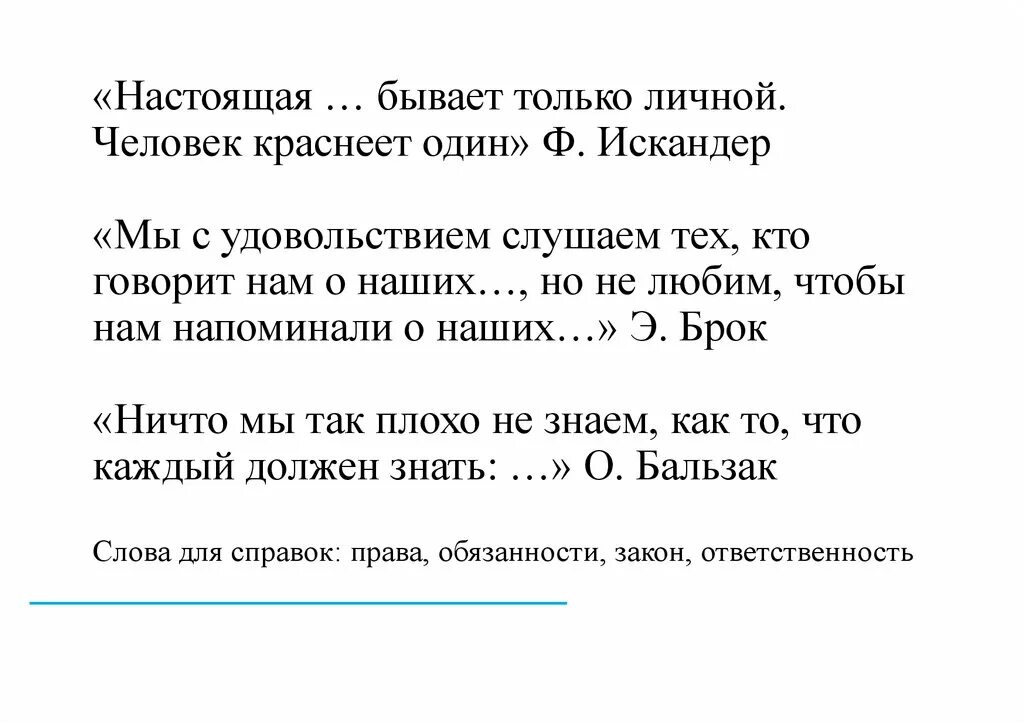 «Настоящая … бывает только личной. Человек краснеет один» Ф. Искандер

«Мы с удовольствием слушаем тех, кто говорит нам о наших…, но не любим, чтобы нам напоминали о наших…» Э. Брок

«Ничто мы так плохо не знаем, как то, что каждый должен знать: …» О. Бальзак

Слова для справок: права, обязанности, закон, ответственность